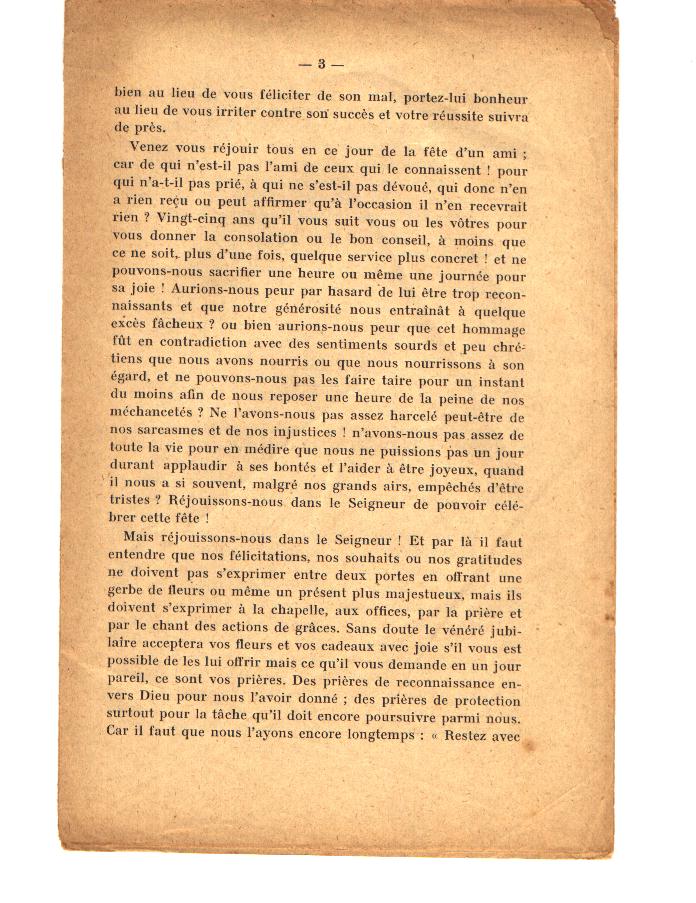 — 3 —

bien au lieu de vous féliciter de son mal, portez-lui bonheur au lieu de vous irriter contre son succès et votre réussite suivra de près.

Venez vous réjouir tous en ce jour de la fête d'un ami ; car de qui n'est-il pas l'ami de ceux qui le connaissent ! pour qui n'a-t-il pas prié, à qui ne s'est-il pas dévoué, qui donc n'en a rien reçu ou peut affirmer qu'à l'occasion il n'en recevrait rien ? Vingt-cinq ans qu'il vous suit vous ou les vôtres pour vous donner la consolation ou le bon conseil, à moins que ce ne soit, plus d'une fois, quelque service plus concret ! et ne pouvons-nous sacrifier une heure ou même une journée pour sa joie ! Aurions-nous peur par hasard de lui être trop reconnaissants et que notre générosité nous entraînât à quelque excès fâcheux ? ou bien aurions-nous peur que cet hommage fût en contradiction avec des sentiments sourds et peu chrétiens que nous avons nourris ou que nous nourrissons à son égard, et ne pouvons-nous pas les faire taire pour un instant du moins afin de nous reposer une heure de la peine de nos méchancetés ? Ne l'avons-nous pas assez harcelé peut-être de nos sarcasmes et de nos injustices ! n'avons-nous pas assez de toute la vie pour en médire que nous ne puissions pas un jour durant applaudir à ses bontés et l'aider à être joyeux, quand il nous a si souvent, malgré nos grands airs, empêchés d'être tristes ? Réjouissons-nous dans le Seigneur de pouvoir célébrer cette fête !

Mais réjouissons-nous dans le Seigneur ! Et par là il faut entendre que nos félicitations, nos souhaits ou nos gratitudes ne doivent pas s'exprimer entre deux portes en offrant une gerbe de fleurs ou même un présent plus majestueux, mais ils doivent s'exprimer à la chapelle, aux offices, par la prière et par le chant des actions de grâces. Sans doute le vénéré jubilaire acceptera vos fleurs et vos cadeaux avec joie s'il vous est possible de les lui offrir mais ce qu'il vous demande en un jour pareil, ce sont vos prières. Des prières de reconnaissance envers Dieu pour nous l'avoir donné ; des prières de protection surtout pour la tâche qu'il doit encore poursuivre parmi nous. Car il faut que nous l'ayons encore longtemps : « Restez avec